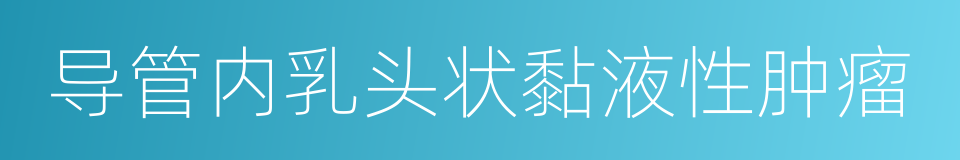 导管内乳头状黏液性肿瘤